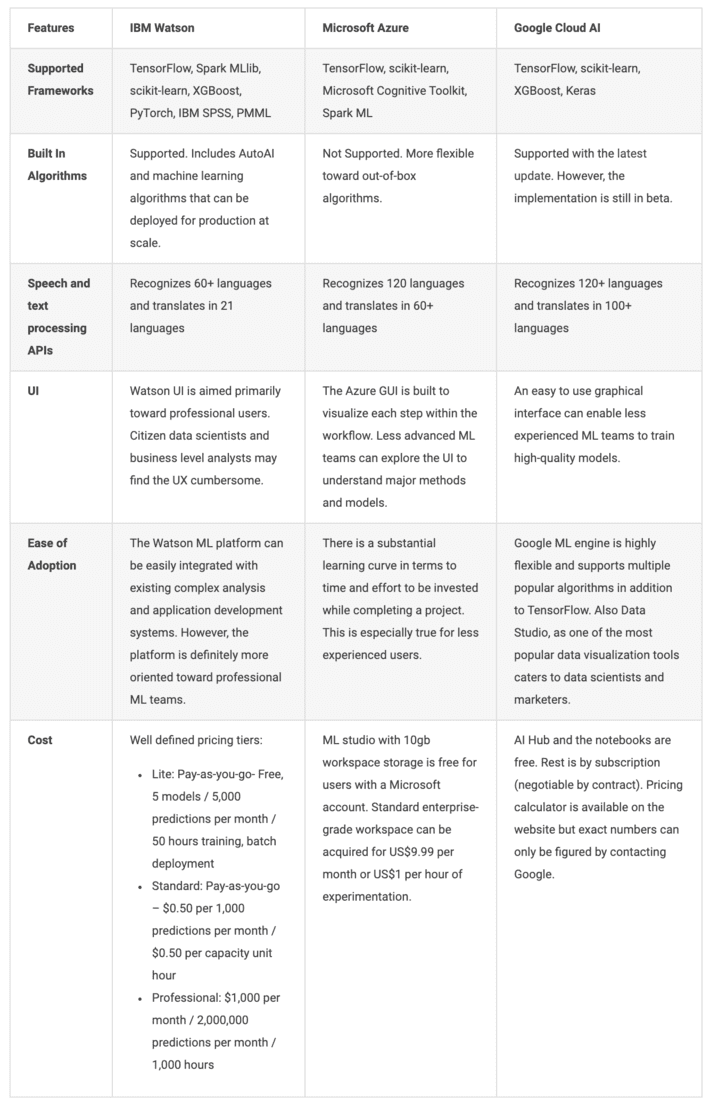 | Features | IBM Watson | Microsoft Azure | Google Cloud AI |
|---|---|---|---|
| Supported Frameworks | TensorFlow, Spark MLlib, scikit-learn, XGBoost, PyTorch, IBM SPSS, PMML | TensorFlow, scikit-learn, Microsoft Cognitive Toolkit, Spark ML | TensorFlow, scikit-learn, XGBoost, Keras |
| Built In Algorithms | Supported. Includes AutoAI and machine learning algorithms that can be deployed for production at scale. | Not Supported. More flexible toward out-of-box algorithms. | Supported with the latest update. However, the implementation is still in beta. |
| Speech and text processing APIs | Recognizes 60+ languages and translates in 21 languages | Recognizes 120 languages and translates in 60+ languages | Recognizes 120+ languages and translates in 100+ languages |
| UI | Watson UI is aimed primarily toward professional users. Citizen data scientists and business level analysts may find the UX cumbersome. | The Azure GUI is built to visualize each step within the workflow. Less advanced ML teams can explore the UI to understand major methods and models. | An easy to use graphical interface can enable less experienced ML teams to train high-quality models. |
| Ease of Adoption | The Watson ML platform can be easily integrated with existing complex analysis and application development systems. However, the platform is definitely more oriented toward professional ML teams. | There is a substantial learning curve in terms to time and effort to be invested while completing a project. This is especially true for less experienced users. | Google ML engine is highly flexible and supports multiple popular algorithms in addition to TensorFlow. Also Data Studio, as one of the most popular data visualization tools caters to data scientists and marketers. |
| Cost | Well defined pricing tiers: • Lite: Pay-as-you-go- Free, 5 models / 5,000 predictions per month / 50 hours training, batch deployment • Standard: Pay-as-you-go – \$0.50 per 1,000 predictions per month / \$0.50 per capacity unit hour • Professional: \$1,000 per month / 2,000,000 predictions per month / 1,000 hours | ML studio with 10gb workspace storage is free for users with a Microsoft account. Standard enterprise-grade workspace can be acquired for US\$9.99 per month or US\$1 per hour of experimentation. | AI Hub and the notebooks are free. Rest is by subscription (negotiable by contract). Pricing calculator is available on the website but exact numbers can only be figured by contacting Google. |